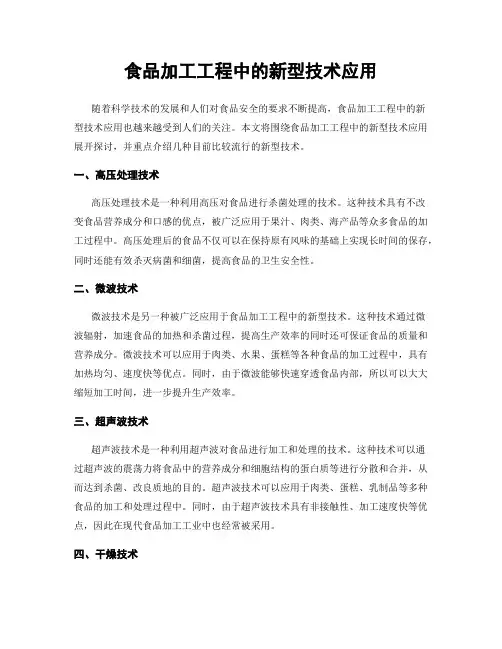 食品加工工程中的新型技术应用

随着科学技术的发展和人们对食品安全的要求不断提高，食品加工工程中的新型技术应用也越来越受到人们的关注。本文将围绕食品加工工程中的新型技术应用展开探讨，并重点介绍几种目前比较流行的新型技术。

一、高压处理技术

高压处理技术是一种利用高压对食品进行杀菌处理的技术。这种技术具有不改变食品营养成分和口感的优点，被广泛应用于果汁、肉类、海产品等众多食品的加工过程中。高压处理后的食品不仅可以在保持原有风味的基础上实现长时间的保存，同时还能有效杀灭病菌和细菌，提高食品的卫生安全性。

二、微波技术

微波技术是另一种被广泛应用于食品加工工程中的新型技术。这种技术通过微波辐射，加速食品的加热和杀菌过程，提高生产效率的同时还可保证食品的质量和营养成分。微波技术可以应用于肉类、水果、蛋糕等各种食品的加工过程中，具有加热均匀、速度快等优点。同时，由于微波能够快速穿透食品内部，所以可以大大缩短加工时间，进一步提升生产效率。

三、超声波技术

超声波技术是一种利用超声波对食品进行加工和处理的技术。这种技术可以通过超声波的震荡力将食品中的营养成分和细胞结构的蛋白质等进行分散和合并，从而达到杀菌、改良质地的目的。超声波技术可以应用于肉类、蛋糕、乳制品等多种食品的加工和处理过程中。同时，由于超声波技术具有非接触性、加工速度快等优点，因此在现代食品加工工业中也经常被采用。

四、干燥技术